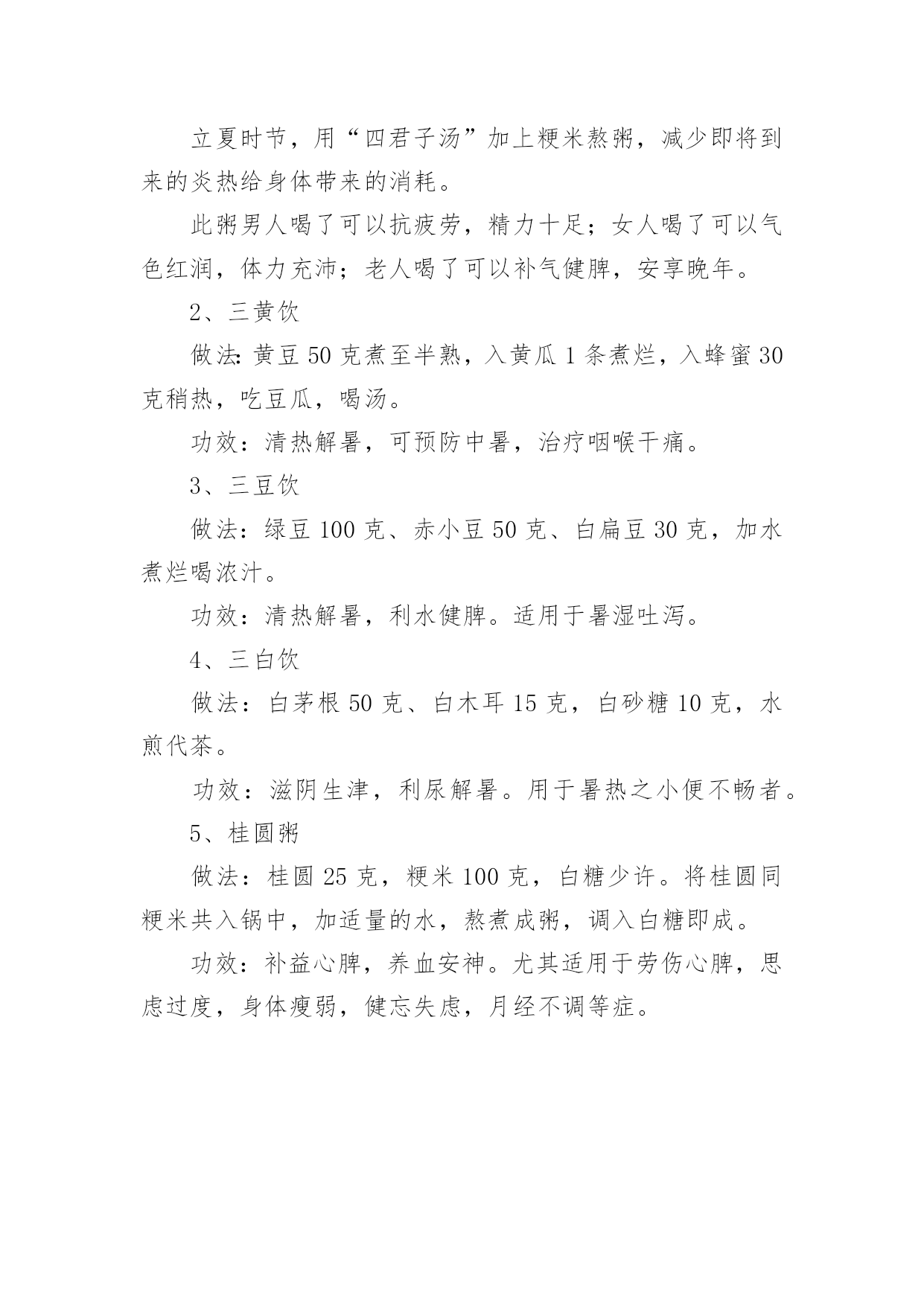 立夏时节，用“四君子汤”加上粳米熬粥，减少即将到来的炎热给身体带来的消耗。

此粥男人喝了可以抗疲劳，精力十足；女人喝了可以气色红润，体力充沛；老人喝了可以补气健脾，安享晚年。

2、三黄饮

做法:黄豆 50 克煮至半熟，入黄瓜 1 条煮烂，入蜂蜜 30 克稍热，吃豆瓜，喝汤。

功效：清热解暑，可预防中暑，治疗咽喉干痛。

3、三豆饮

做法：绿豆 100 克、赤小豆 50 克、白扁豆 30 克，加水煮烂喝浓汁。

功效：清热解暑，利水健脾。适用于暑湿吐泻。

4、三白饮

做法：白茅根 50 克、白木耳 15 克，白砂糖 10 克，水煎代茶。

功效：滋阴生津，利尿解暑。用于暑热之小便不畅者。

5、桂圆粥

做法：桂圆 25 克，粳米 100 克，白糖少许。将桂圆同粳米共入锅中，加适量的水，熬煮成粥，调入白糖即成。

功效：补益心脾，养血安神。尤其适用于劳伤心脾，思虑过度，身体瘦弱，健忘失虑，月经不调等症。